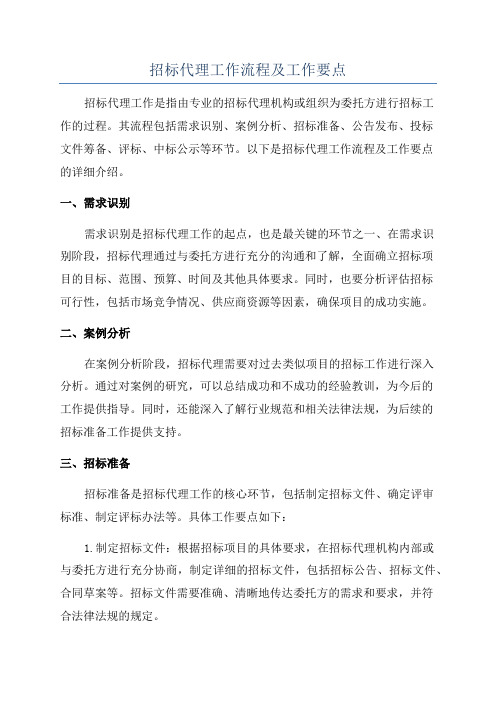 招标代理工作流程及工作要点

招标代理工作是指由专业的招标代理机构或组织为委托方进行招标工作的过程。其流程包括需求识别、案例分析、招标准备、公告发布、投标文件筹备、评标、中标公示等环节。以下是招标代理工作流程及工作要点的详细介绍。

一、需求识别

需求识别是招标代理工作的起点，也是最关键的环节之一、在需求识别阶段，招标代理通过与委托方进行充分的沟通和了解，全面确立招标项目的目标、范围、预算、时间及其他具体要求。同时，也要分析评估招标可行性，包括市场竞争情况、供应商资源等因素，确保项目的成功实施。

二、案例分析

在案例分析阶段，招标代理需要对过去类似项目的招标工作进行深入分析。通过对案例的研究，可以总结成功和不成功的经验教训，为今后的工作提供指导。同时，还能深入了解行业规范和相关法律法规，为后续的招标准备工作提供支持。

三、招标准备

招标准备是招标代理工作的核心环节，包括制定招标文件、确定评审标准、制定评标办法等。具体工作要点如下：

1.制定招标文件：根据招标项目的具体要求，在招标代理机构内部或与委托方进行充分协商，制定详细的招标文件，包括招标公告、招标文件、合同草案等。招标文件需要准确、清晰地传达委托方的需求和要求，并符合法律法规的规定。